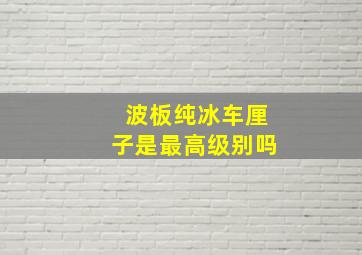 波板纯冰车厘子是最高级别吗